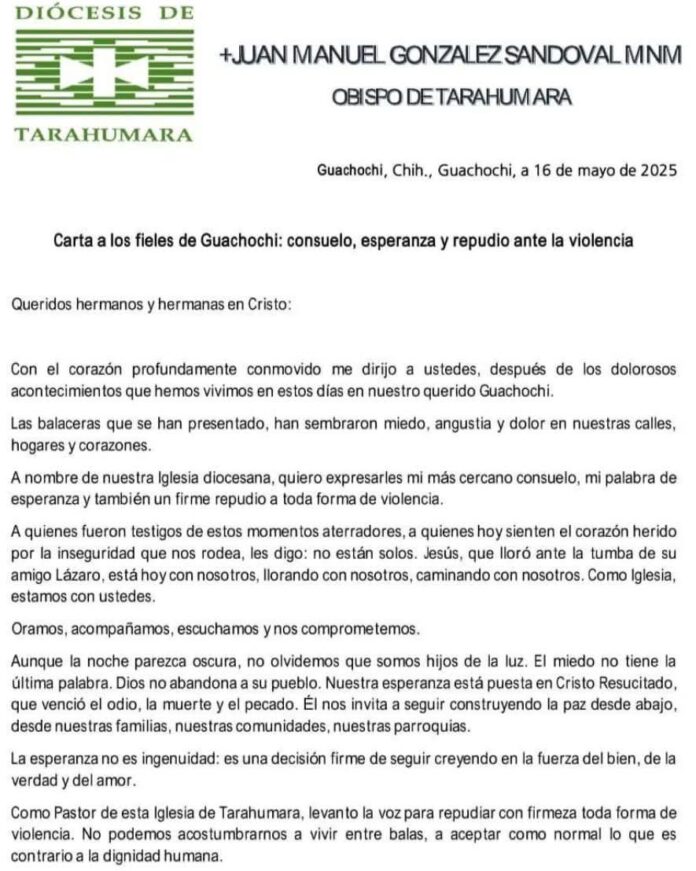 DIÓCESIS DE

TARAHUMARA

+JUAN MANUEL GONZALEZ SANDOVAL MNM

OBISPO DE TARAHUMARA

Guachochi, Chih., Guachochi, a 16 de mayo de 2025

Carta a los fieles de Guachochi: consuelo, esperanza y repudio ante la violencia

Queridos hermanos y hermanas en Cristo:

Con el corazón profundamente conmovido me dirijo a ustedes, después de los dolorosos acontecimientos que hemos vivimos en estos días en nuestro querido Guachochi.

Las balaceras que se han presentado, han sembraron miedo, angustia y dolor en nuestras calles, hogares y corazones.

A nombre de nuestra Iglesia diocesana, quiero expresarles mi más cercano consuelo, mi palabra de esperanza y también un firme repudio a toda forma de violencia.

A quienes fueron testigos de estos momentos aterradores, a quienes hoy sienten el corazón herido por la inseguridad que nos rodea, les digo: no están solos. Jesús, que lloró ante la tumba de su amigo Lázaro, está hoy con nosotros, llorando con nosotros, caminando con nosotros. Como Iglesia, estamos con ustedes.

Oramos, acompañamos, escuchamos y nos comprometemos.

Aunque la noche parezca oscura, no olvidemos que somos hijos de la luz. El miedo no tiene la última palabra. Dios no abandona a su pueblo. Nuestra esperanza está puesta en Cristo Resucitado, que venció el odio, la muerte y el pecado. Él nos invita a seguir construyendo la paz desde abajo, desde nuestras familias, nuestras comunidades, nuestras parroquias.

La esperanza no es ingenuidad: es una decisión firme de seguir creyendo en la fuerza del bien, de la verdad y del amor.

Como Pastor de esta Iglesia de Tarahumara, levanto la voz para repudiar con firmeza toda forma de violencia. No podemos acostumbrarnos a vivir entre balas, a aceptar como normal lo que es contrario a la dignidad humana.